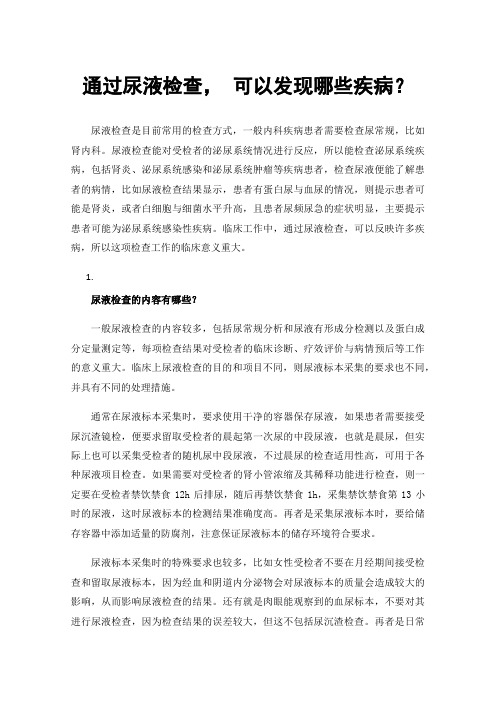 通过尿液检查， 可以发现哪些疾病？

尿液检查是目前常用的检查方式，一般内科疾病患者需要检查尿常规，比如肾内科。尿液检查能对受检者的泌尿系统情况进行反应，所以能检查泌尿系统疾病，包括肾炎、泌尿系统感染和泌尿系统肿瘤等疾病患者，检查尿液便能了解患者的病情，比如尿液检查结果显示，患者有蛋白尿与血尿的情况，则提示患者可能是肾炎，或者白细胞与细菌水平升高，且患者尿频尿急的症状明显，主要提示患者可能为泌尿系统感染性疾病。临床工作中，通过尿液检查，可以反映许多疾病，所以这项检查工作的临床意义重大。

1.

尿液检查的内容有哪些？

一般尿液检查的内容较多，包括尿常规分析和尿液有形成分检测以及蛋白成分定量测定等，每项检查结果对受检者的临床诊断、疗效评价与病情预后等工作的意义重大。临床上尿液检查的目的和项目不同，则尿液标本采集的要求也不同，并具有不同的处理措施。

通常在尿液标本采集时，要求使用干净的容器保存尿液，如果患者需要接受尿沉渣镜检，便要求留取受检者的晨起第一次尿的中段尿液，也就是晨尿，但实际上也可以采集受检者的随机尿中段尿液，不过晨尿的检查适用性高，可用于各种尿液项目检查。如果需要对受检者的肾小管浓缩及其稀释功能进行检查，则一定要在受检者禁饮禁食 12h 后排尿，随后再禁饮禁食 1h，采集禁饮禁食第 13 小时的尿液，这时尿液标本的检测结果准确度高。再者是采集尿液标本时，要给储存容器中添加适量的防腐剂，注意保证尿液标本的储存环境符合要求。

尿液标本采集时的特殊要求也较多，比如女性受检者不要在月经期间接受检查和留取尿液标本，因为经血和阴道内分泌物会对尿液标本的质量会造成较大的影响，从而影响尿液检查的结果。还有就是肉眼能观察到的血尿标本，不要对其进行尿液检查，因为检查结果的误差较大，但这不包括尿沉渣检查。再者是日常